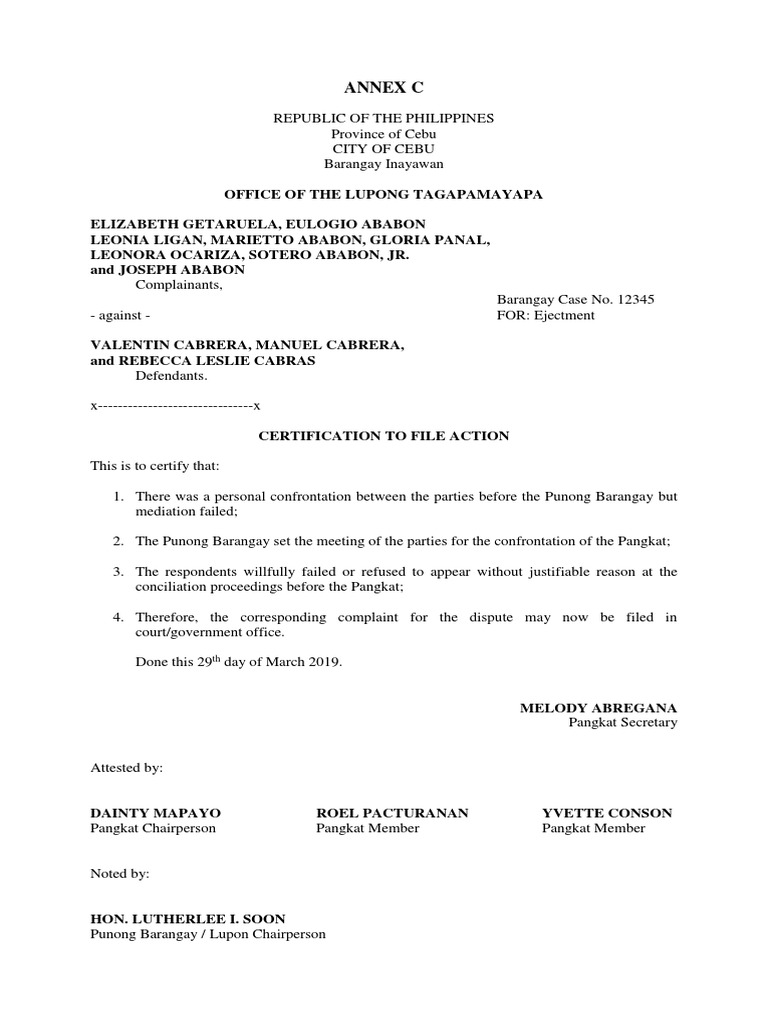 ANNEX C

REPUBLIC OF THE PHILIPPINES
Province of Cebu
CITY OF CEBU
Barangay Inayawan

OFFICE OF THE LUPONG TAGAPAMAYAPA

ELIZABETH GETARUELA, EULOGIO ABABON
LEONIA LIGAN, MARIETTO ABABON, GLORIA PANAL,
LEONORA OCARIZA, SOTERO ABABON, JR.
and JOSEPH ABABON
Complainants,

Barangay Case No. 12345
- against - FOR: Ejectment

VALENTIN CABRERA, MANUEL CABRERA,
and REBECCA LESLIE CABRAS
Defendants.

x-------------------------------x

CERTIFICATION TO FILE ACTION

This is to certify that:

1. There was a personal confrontation between the parties before the Punong Barangay but mediation failed;

2. The Punong Barangay set the meeting of the parties for the confrontation of the Pangkat;

3. The respondents willfully failed or refused to appear without justifiable reason at the conciliation proceedings before the Pangkat;

4. Therefore, the corresponding complaint for the dispute may now be filed in court/government office.

Done this 29$^{th}$ day of March 2019.

MELODY ABREGANA
Pangkat Secretary

Attested by:

DAINTY MAPAYO
Pangkat Chairperson

ROEL PACTURANAN
Pangkat Member

YVETTE CONSON
Pangkat Member

Noted by:

HON. LUTHERLEE I. SOON
Punong Barangay / Lupon Chairperson